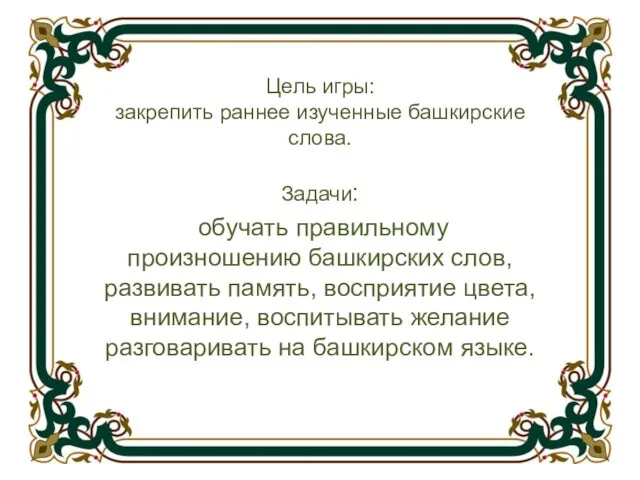 Цель игры:
закрепить раннее изученные башкирские слова.

Задачи:

обучать правильному произношению башкирских слов, развивать память, восприятие цвета, внимание, воспитывать желание разговаривать на башкирском языке.